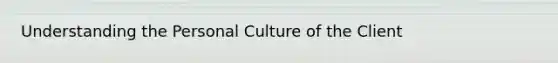 Understanding the Personal Culture of the Client